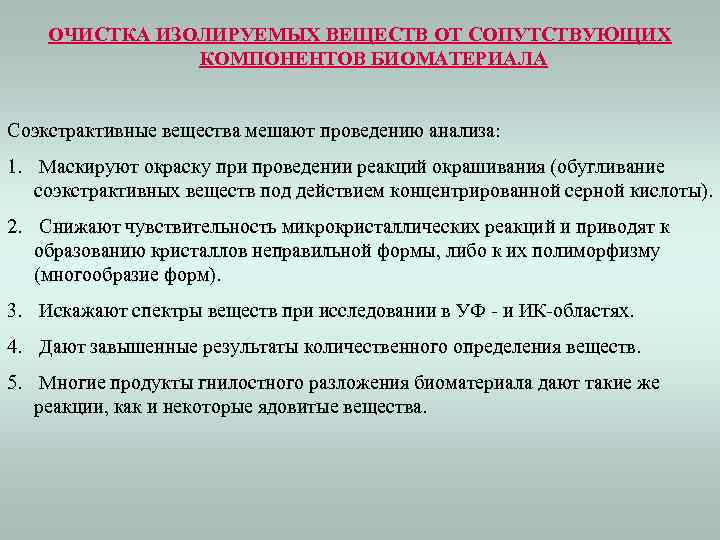 ОЧИСТКА ИЗОЛИРУЕМЫХ ВЕЩЕСТВ ОТ СОПУТСТВУЮЩИХ КОМПОНЕНТОВ БИОМАТЕРИАЛА

Соэкстрактивные вещества мешают проведению анализа:

1. Маскируют окраску при проведении реакций окрашивания (обугливание соэкстрактивных веществ под действием концентрированной серной кислоты).

2. Снижают чувствительность микрокристаллических реакций и приводят к образованию кристаллов неправильной формы, либо к их полиморфизму (многообразие форм).

3. Искажают спектры веществ при исследовании в УФ - и ИК-областях.

4. Дают завышенные результаты количественного определения веществ.

5. Многие продукты гнилостного разложения биоматериала дают такие же реакции, как и некоторые ядовитые вещества.